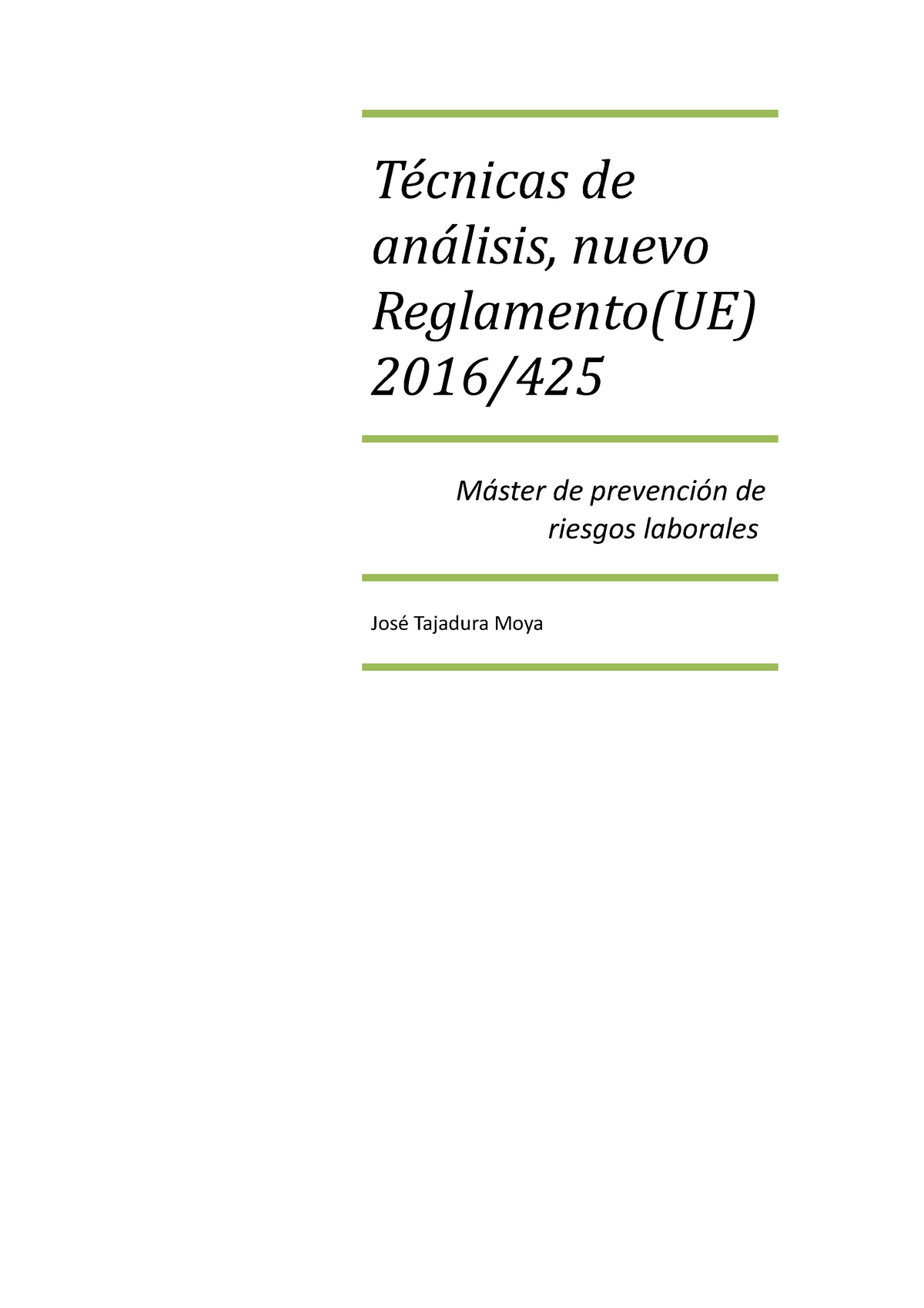 Técnicas de análisis, nuevo Reglamento(UE) 2016/425

Máster de prevención de riesgos laborales

José Tajadura Moya